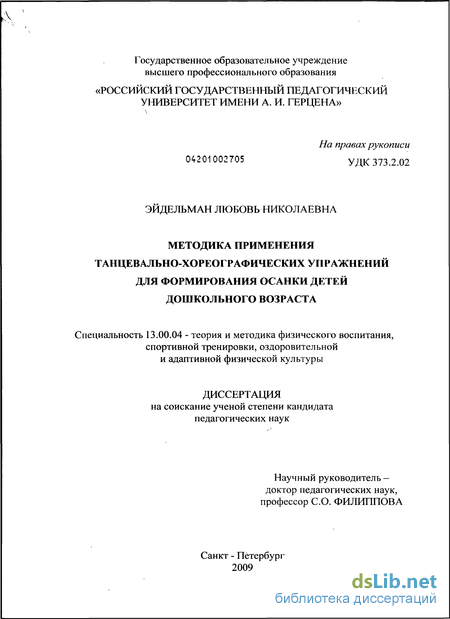 Государственное образовательное учреждение высшего профессионального образования
«РОССИЙСКИЙ ГОСУДАРСТВЕННЫЙ ПЕДАГОГИЧЕСКИЙ УНИВЕРСИТЕТ ИМЕНИ А. И. ГЕРЦЕНА»

На правах рукописи

04201002705

УДК 373.2.02

ЭЙДЕЛЬМАН ЛЮБОВЬ НИКОЛАЕВНА

МЕТОДИКА ПРИМЕНЕНИЯ ТАНЦЕВАЛЬНО-ХОРЕОГРАФИЧЕСКИХ УПРАЖНЕНИЙ ДЛЯ ФОРМИРОВАНИЯ ОСАНКИ ДЕТЕЙ ДОШКОЛЬНОГО ВОЗРАСТА

Специальность 13.00.04 - теория и методика физического воспитания, спортивной тренировки, оздоровительной и адаптивной физической культуры

ДИССЕРТАЦИЯ
на соискание ученой степени кандидата педагогических наук

Научный руководитель – доктор педагогических наук, профессор С.О. ФИЛИППОВА

Санкт - Петербург
2009

dsLib.net
библиотека диссертаций